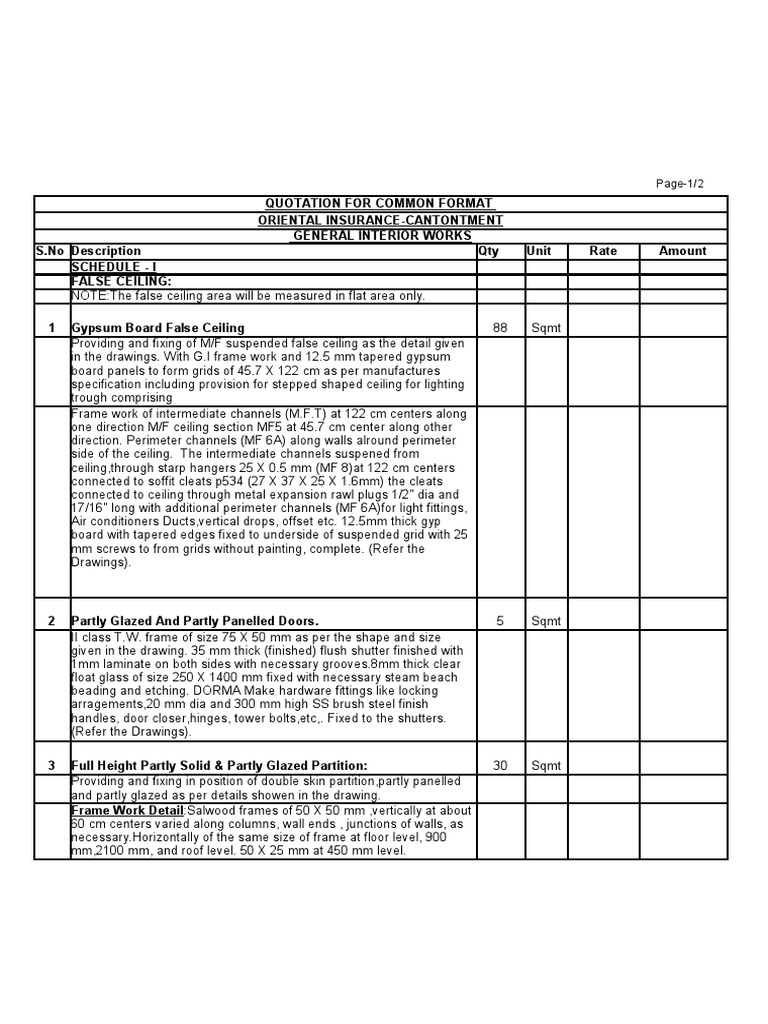 Page-1/2

QUOTATION FOR COMMON FORMAT

ORIENTAL INSURANCE-CANTONTMENT

GENERAL INTERIOR WORKS

| S.No | Description | Qty | Unit | Rate | Amount |
|---|---|---|---|---|---|
| | SCHEDULE - I | | | | |
| | FALSE CEILING: | | | | |
| | NOTE:The false ceiling area will be measured in flat area only. | | | | |
| 1 | Gypsum Board False Ceiling | 88 | Sqmt | | |
| | Providing and fixing of M/F suspended false ceiling as the detail given in the drawings. With G.I frame work and 12.5 mm tapered gypsum board panels to form grids of 45.7 X 122 cm as per manufactures specification including provision for stepped shaped ceiling for lighting trough comprising | | | | |
| | Frame work of intermediate channels (M.F.T) at 122 cm centers along one direction M/F ceiling section MF5 at 45.7 cm center along other direction. Perimeter channels (MF 6A) along walls alround perimeter side of the ceiling. The intermediate channels suspened from ceiling,through starp hangers 25 X 0.5 mm (MF 8)at 122 cm centers connected to soffit cleats p534 (27 X 37 X 25 X 1.6mm) the cleats connected to ceiling through metal expansion rawl plugs 1/2" dia and 17/16" long with additional perimeter channels (MF 6A)for light fittings, Air conditioners Ducts,vertical drops, offset etc. 12.5mm thick gyp board with tapered edges fixed to underside of suspended grid with 25 mm screws to from grids without painting, complete. (Refer the Drawings). | | | | |
| 2 | Partly Glazed And Partly Panelled Doors. | 5 | Sqmt | | |
| | II class T.W. frame of size 75 X 50 mm as per the shape and size given in the drawing. 35 mm thick (finished) flush shutter finished with 1mm laminate on both sides with necessary grooves.8mm thick clear float glass of size 250 X 1400 mm fixed with necessary steam beach beading and etching. DORMA Make hardware fittings like locking arragements,20 mm dia and 300 mm high SS brush steel finish handles, door closer,hinges, tower bolts,etc,. Fixed to the shutters. (Refer the Drawings). | | | | |
| 3 | Full Height Partly Solid & Partly Glazed Partition: | 30 | Sqmt | | |
| | Providing and fixing in position of double skin partition,partly panelled and partly glazed as per details showen in the drawing. | | | | |
| | Frame Work Detail:Salwood frames of 50 X 50 mm ,vertically at about 60 cm centers varied along columns, wall ends , junctions of walls, as necessary.Horizontally of the same size of frame at floor level, 900 mm,2100 mm, and roof level. 50 X 25 mm at 450 mm level. | | | | |